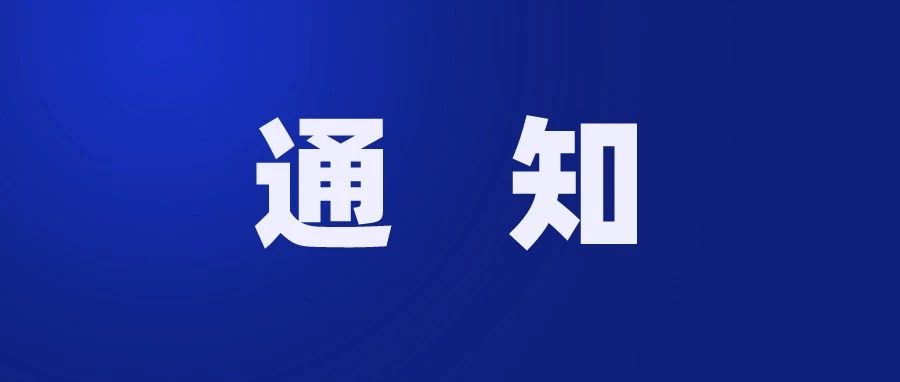 通 知